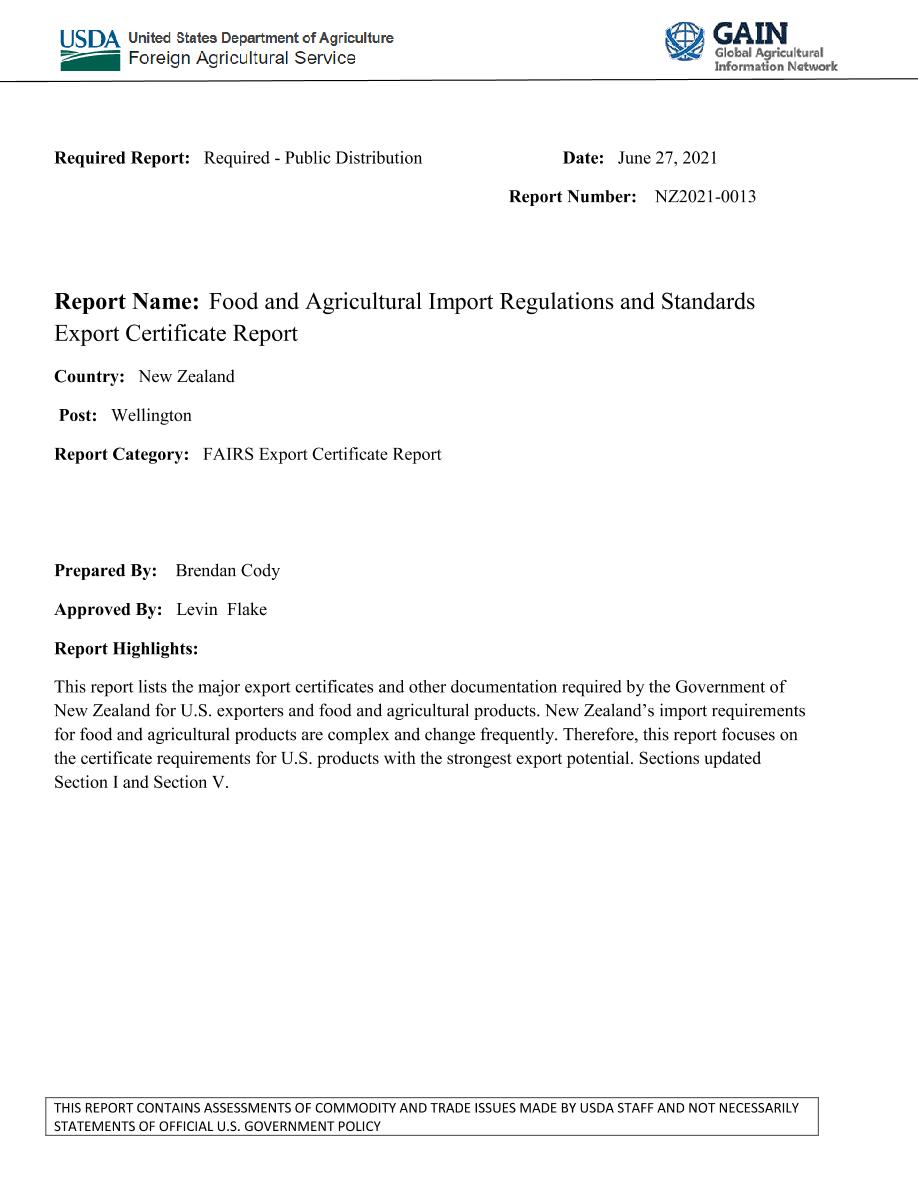 USDA United States Department of Agriculture
Foreign Agricultural Service

GAIN
Global Agricultural Information Network

Required Report: Required - Public Distribution

Date: June 27, 2021

Report Number: NZ2021-0013

Report Name: Food and Agricultural Import Regulations and Standards Export Certificate Report

Country: New Zealand

Post: Wellington

Report Category: FAIRS Export Certificate Report

Prepared By: Brendan Cody

Approved By: Levin Flake

Report Highlights:

This report lists the major export certificates and other documentation required by the Government of New Zealand for U.S. exporters and food and agricultural products. New Zealand's import requirements for food and agricultural products are complex and change frequently. Therefore, this report focuses on the certificate requirements for U.S. products with the strongest export potential. Sections updated Section I and Section V.

THIS REPORT CONTAINS ASSESSMENTS OF COMMODITY AND TRADE ISSUES MADE BY USDA STAFF AND NOT NECESSARILY STATEMENTS OF OFFICIAL U.S. GOVERNMENT POLICY